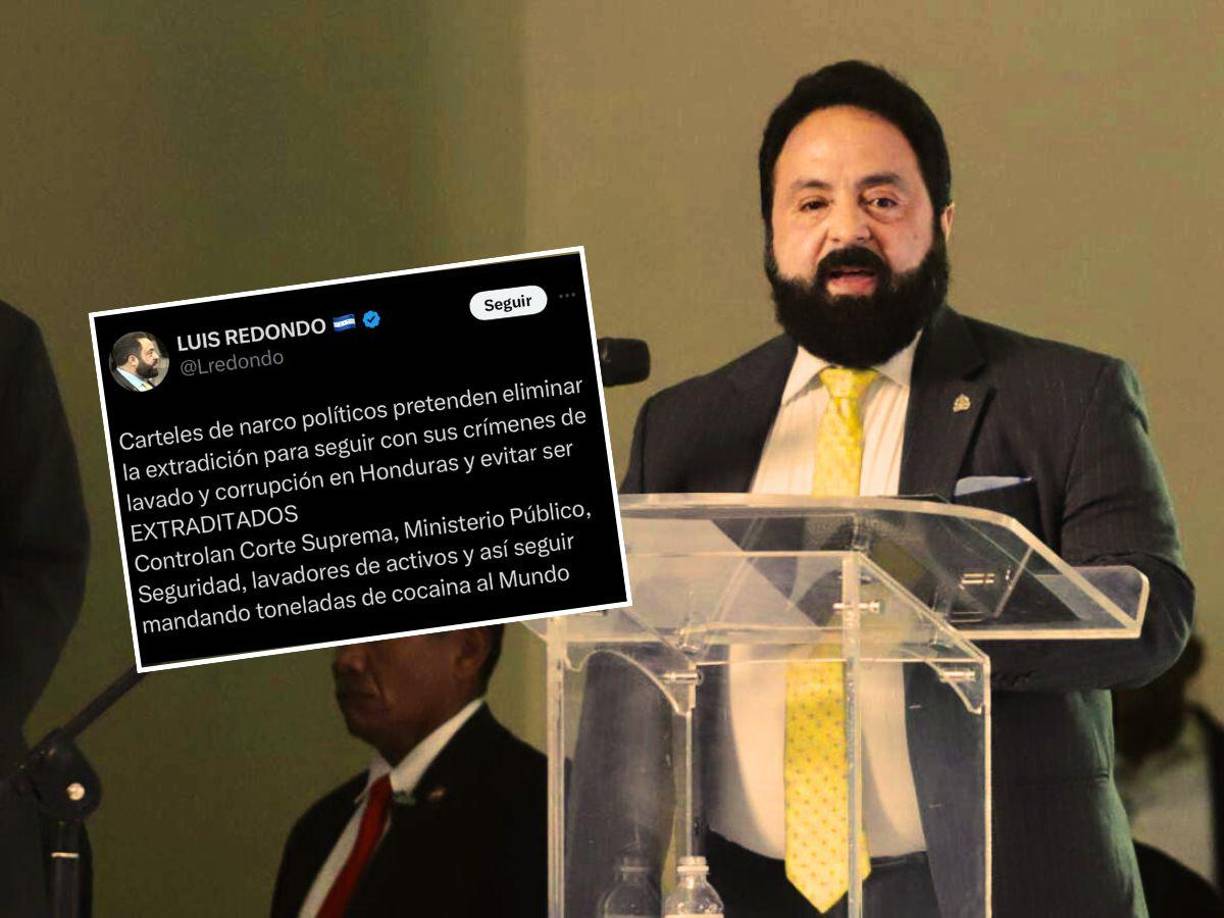 LUIS REDONDO
@Lredondo

Seguir

Carteles de narco políticos pretenden eliminar la extradición para seguir con sus crímenes de lavado y corrupción en Honduras y evitar ser EXTRADITADOS
Controlan Corte Suprema, Ministerio Público, Seguridad, lavadores de activos y así seguir mandando toneladas de cocaina al Mundo